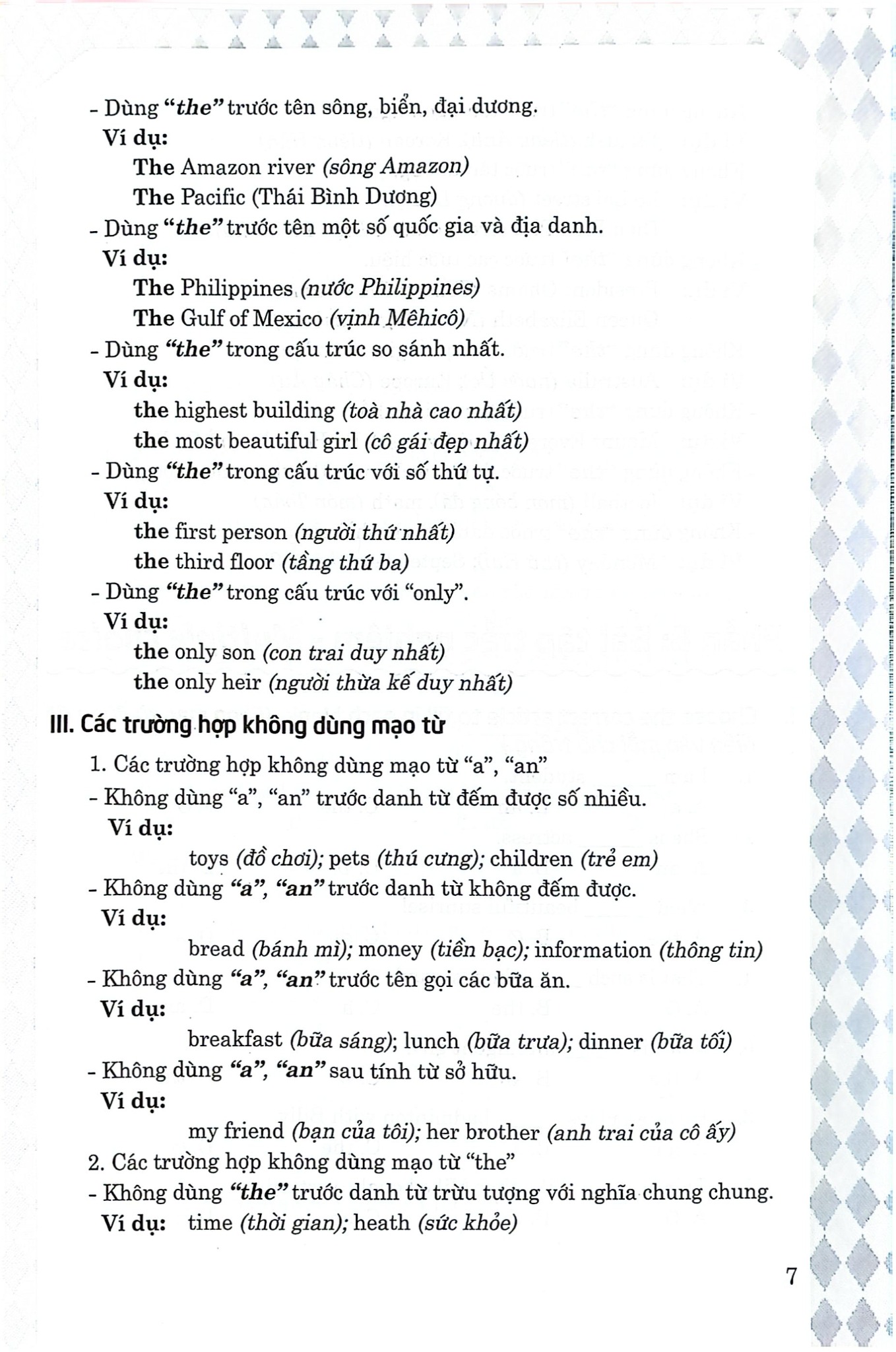 - Dùng "the" trước tên sông, biển, đại dương.

Ví dụ:

The Amazon river (sông Amazon)

The Pacific (Thái Bình Dương)

- Dùng "the" trước tên một số quốc gia và địa danh.

Ví dụ:

The Philippines (nước Philippines)

The Gulf of Mexico (vịnh Mêhicô)

- Dùng "the" trong cấu trúc so sánh nhất.

Ví dụ:

the highest building (toà nhà cao nhất)

the most beautiful girl (cô gái đẹp nhất)

- Dùng "the" trong cấu trúc với số thứ tự.

Ví dụ:

the first person (người thứ nhất)

the third floor (tầng thứ ba)

- Dùng "the" trong cấu trúc với "only".

Ví dụ:

the only son (con trai duy nhất)

the only heir (người thừa kế duy nhất)

III. Các trường hợp không dùng mạo từ

1. Các trường hợp không dùng mạo từ "a", "an"

- Không dùng "a", "an" trước danh từ đếm được số nhiều.

Ví dụ:

toys (đồ chơi); pets (thú cưng); children (trẻ em)

- Không dùng "a", "an" trước danh từ không đếm được.

Ví dụ:

bread (bánh mì); money (tiền bạc); information (thông tin)

- Không dùng "a", "an" trước tên gọi các bữa ăn.

Ví dụ:

breakfast (bữa sáng); lunch (bữa trưa); dinner (bữa tối)

- Không dùng "a", "an" sau tính từ sở hữu.

Ví dụ:

my friend (bạn của tôi); her brother (anh trai của cô ấy)

2. Các trường hợp không dùng mạo từ "the"

- Không dùng "the" trước danh từ trừu tượng với nghĩa chung chung.

Ví dụ: time (thời gian); heath (sức khỏe)

7